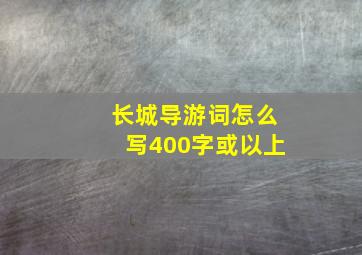 长城导游词怎么写400字或以上